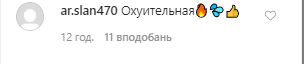 ar.slan470 Охуительная🔥💦👍

12 год. 11 вподобань